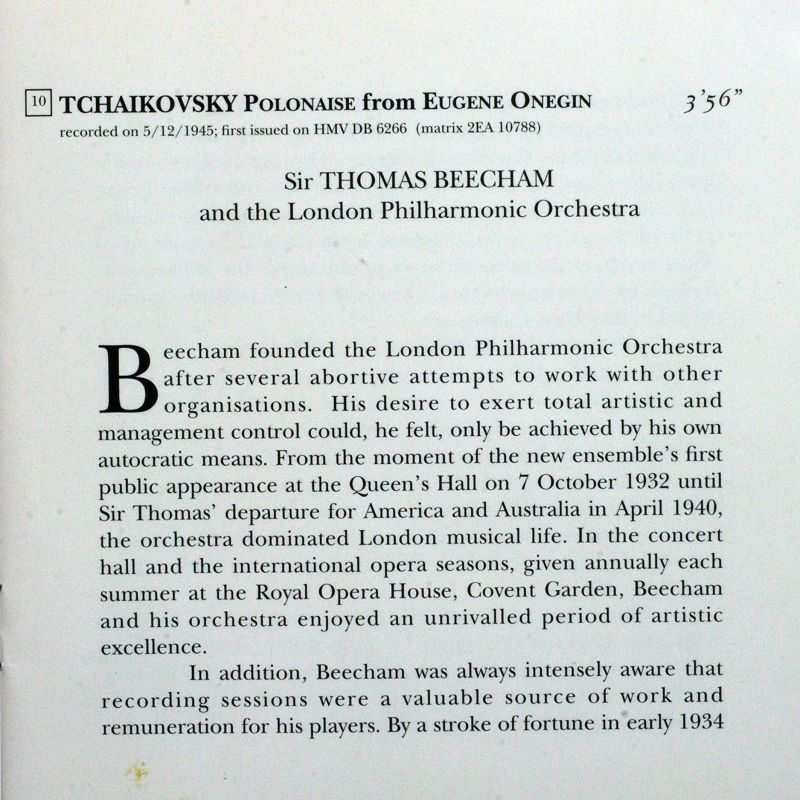 10 TCHAIKOVSKY POLONAISE from EUGENE ONEGIN 3'56"
recorded on 5/12/1945; first issued on HMV DB 6266 (matrix 2EA 10788)

Sir THOMAS BEECHAM
and the London Philharmonic Orchestra

Beecham founded the London Philharmonic Orchestra after several abortive attempts to work with other organisations. His desire to exert total artistic and management control could, he felt, only be achieved by his own autocratic means. From the moment of the new ensemble's first public appearance at the Queen's Hall on 7 October 1932 until Sir Thomas' departure for America and Australia in April 1940, the orchestra dominated London musical life. In the concert hall and the international opera seasons, given annually each summer at the Royal Opera House, Covent Garden, Beecham and his orchestra enjoyed an unrivalled period of artistic excellence.

In addition, Beecham was always intensely aware that recording sessions were a valuable source of work and remuneration for his players. By a stroke of fortune in early 1934